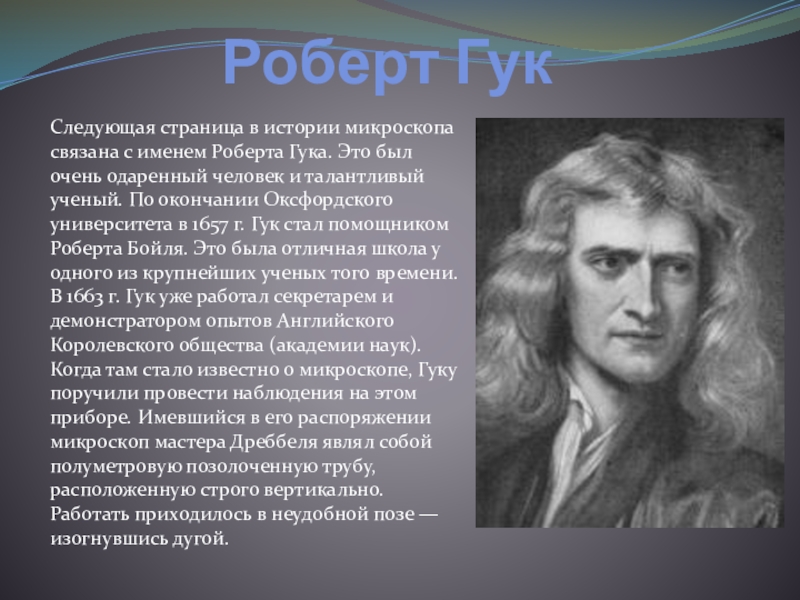 Роберт Гук

Следующая страница в истории микроскопа связана с именем Роберта Гука. Это был очень одаренный человек и талантливый ученый. По окончании Оксфордского университета в 1657 г. Гук стал помощником Роберта Бойля. Это была отличная школа у одного из крупнейших ученых того времени. В 1663 г. Гук уже работал секретарем и демонстратором опытов Английского Королевского общества (академии наук). Когда там стало известно о микроскопе, Гуку поручили провести наблюдения на этом приборе. Имевшийся в его распоряжении микроскоп мастера Дреббеля являл собой полуметровую позолоченную трубу, расположенную строго вертикально. Работать приходилось в неудобной позе — изогнувшись дугой.